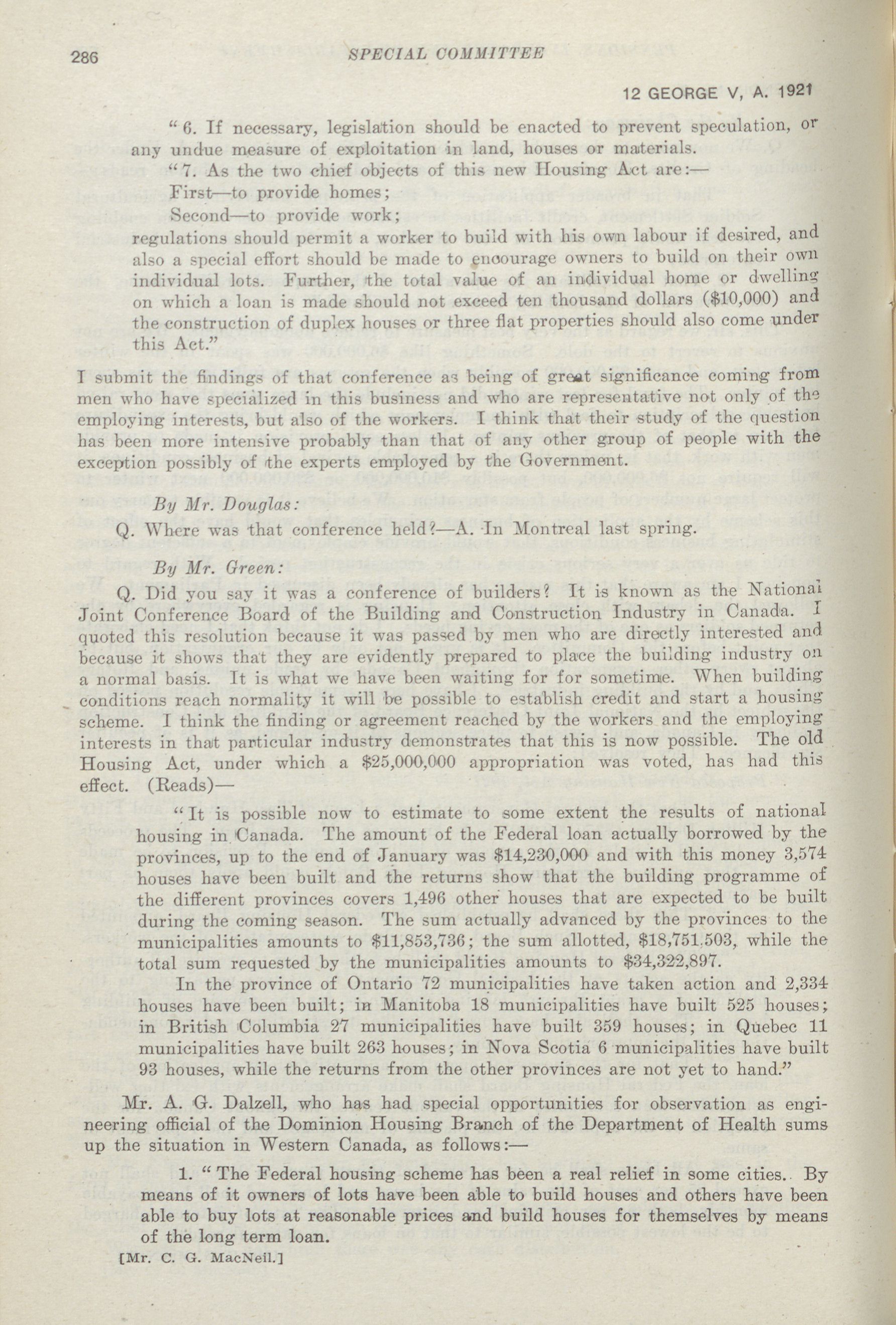 286 SPECIAL COMMITTEE

12 GEORGE V, A. 1921

"6. If necessary, legislation should be enacted to prevent speculation, or any undue measure of exploitation in land, houses or materials.

"7. As the two chief objects of this new Housing Act are:—

First—to provide homes;

Second—to provide work;

regulations should permit a worker to build with his own labour if desired, and also a special effort should be made to encourage owners to build on their own individual lots. Further, the total value of an individual home or dwelling on which a loan is made should not exceed ten thousand dollars ($10,000) and the construction of duplex houses or three flat properties should also come under this Act."

I submit the findings of that conference as being of great significance coming from men who have specialized in this business and who are representative not only of the employing interests, but also of the workers. I think that their study of the question has been more intensive probably than that of any other group of people with the exception possibly of the experts employed by the Government.

By Mr. Douglas:

Q. Where was that conference held?—A. In Montreal last spring.

By Mr. Green:

Q. Did you say it was a conference of builders? It is known as the National Joint Conference Board of the Building and Construction Industry in Canada. I quoted this resolution because it was passed by men who are directly interested and because it shows that they are evidently prepared to place the building industry on a normal basis. It is what we have been waiting for for sometime. When building conditions reach normality it will be possible to establish credit and start a housing scheme. I think the finding or agreement reached by the workers and the employing interests in that particular industry demonstrates that this is now possible. The old Housing Act, under which a $25,000,000 appropriation was voted, has had this effect. (Reads)—

"It is possible now to estimate to some extent the results of national housing in Canada. The amount of the Federal loan actually borrowed by the provinces, up to the end of January was $14,230,000 and with this money 3,574 houses have been built and the returns show that the building programme of the different provinces covers 1,496 other houses that are expected to be built during the coming season. The sum actually advanced by the provinces to the municipalities amounts to $11,853,736; the sum allotted, $18,751,503, while the total sum requested by the municipalities amounts to $34,322,897.

In the province of Ontario 72 municipalities have taken action and 2,334 houses have been built; in Manitoba 18 municipalities have built 525 houses; in British Columbia 27 municipalities have built 359 houses; in Quebec 11 municipalities have built 263 houses; in Nova Scotia 6 municipalities have built 93 houses, while the returns from the other provinces are not yet to hand."

Mr. A. G. Dalzell, who has had special opportunities for observation as engineering official of the Dominion Housing Branch of the Department of Health sums up the situation in Western Canada, as follows:—

1. "The Federal housing scheme has been a real relief in some cities. By means of it owners of lots have been able to build houses and others have been able to buy lots at reasonable prices and build houses for themselves by means of the long term loan.

[Mr. C. G. MacNeil.]